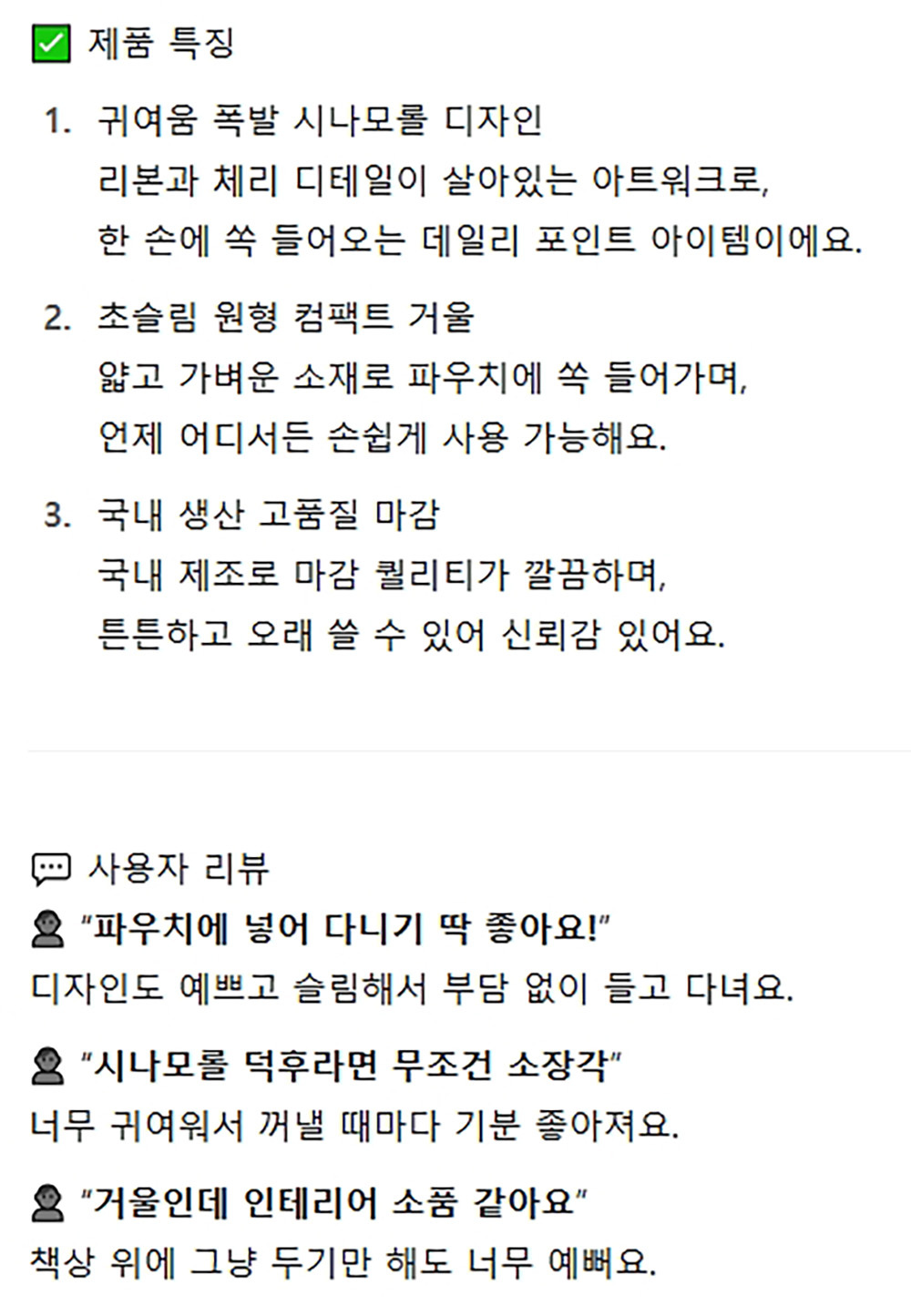 ☑ 제품 특징

1. 귀여움 폭발 시나모롤 디자인
리본과 체리 디테일이 살아있는 아트워크로,
한 손에 쏙 들어오는 데일리 포인트 아이템이에요.

2. 초슬림 원형 컴팩트 거울
얇고 가벼운 소재로 파우치에 쏙 들어가며,
언제 어디서든 손쉽게 사용 가능해요.

3. 국내 생산 고품질 마감
국내 제조로 마감 퀄리티가 깔끔하며,
튼튼하고 오래 쓸 수 있어 신뢰감 있어요.

사용자 리뷰

"파우치에 넣어 다니기 딱 좋아요!"
디자인도 예쁘고 슬림해서 부담 없이 들고 다녀요.

"시나모롤 덕후라면 무조건 소장각"
너무 귀여워서 꺼낼 때마다 기분 좋아져요.

"거울인데 인테리어 소품 같아요"
책상 위에 그냥 두기만 해도 너무 예뻐요.